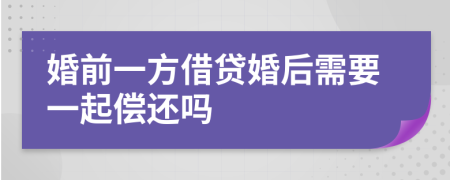 婚前一方借贷婚后需要一起偿还吗